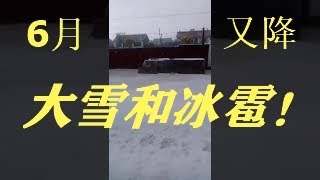 6月 又降

大雪和冰雹！